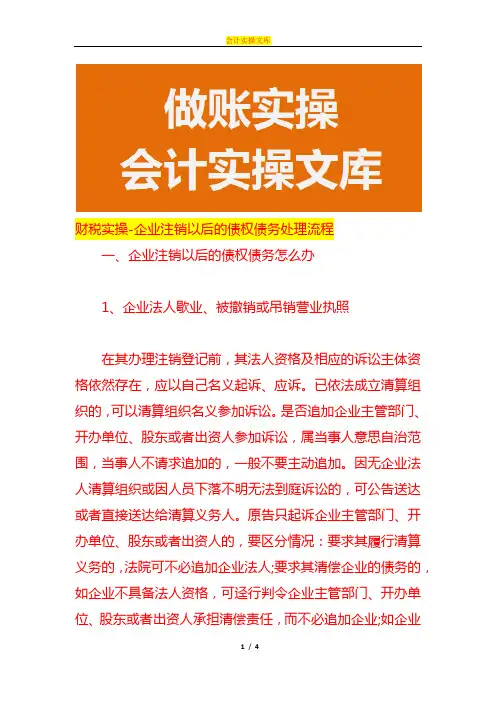 会计实操文库

做账实操
会计实操文库

财税实操-企业注销以后的债权债务处理流程

一、企业注销以后的债权债务怎么办

1、企业法人歇业、被撤销或吊销营业执照

在其办理注销登记前，其法人资格及相应的诉讼主体资格依然存在，应以自己名义起诉、应诉。已依法成立清算组织的，可以清算组织名义参加诉讼。是否追加企业主管部门、开办单位、股东或者出资人参加诉讼，属当事人意思自治范围，当事人不请求追加的，一般不要主动追加。因无企业法人清算组织或因人员下落不明无法到庭诉讼的，可公告送达或者直接送达给清算义务人。原告只起诉企业主管部门、开办单位、股东或者出资人的，要区分情况：要求其履行清算义务的，法院可不必追加企业法人;要求其清偿企业的债务的，如企业不具备法人资格，可迳行判令企业主管部门、开办单位、股东或者出资人承担清偿责任，而不必追加企业;如企业

1 / 4